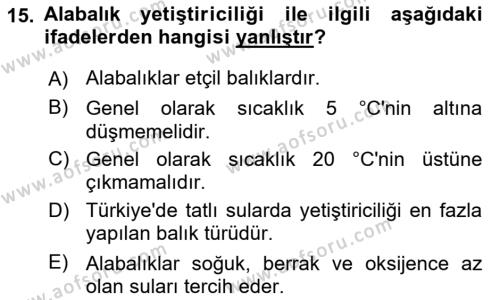 15. Alabalık yetiştiriciliği ile ilgili aşağıdaki ifadelerden hangisi yanlıştır?

A) Alabalıklar etçil balıklardır.

B) Genel olarak sıcaklık 5 °C'nin altına düşmemelidir.

C) Genel olarak sıcaklık 20 °C'nin üstüne çıkmamalıdır.

D) Türkiye'de tatlı sularda yetiştiriciliği en fazla yapılan balık türüdür.

E) Alabalıklar soğuk, berrak ve oksijence az olan suları tercih eder.

www.aofsoru.com